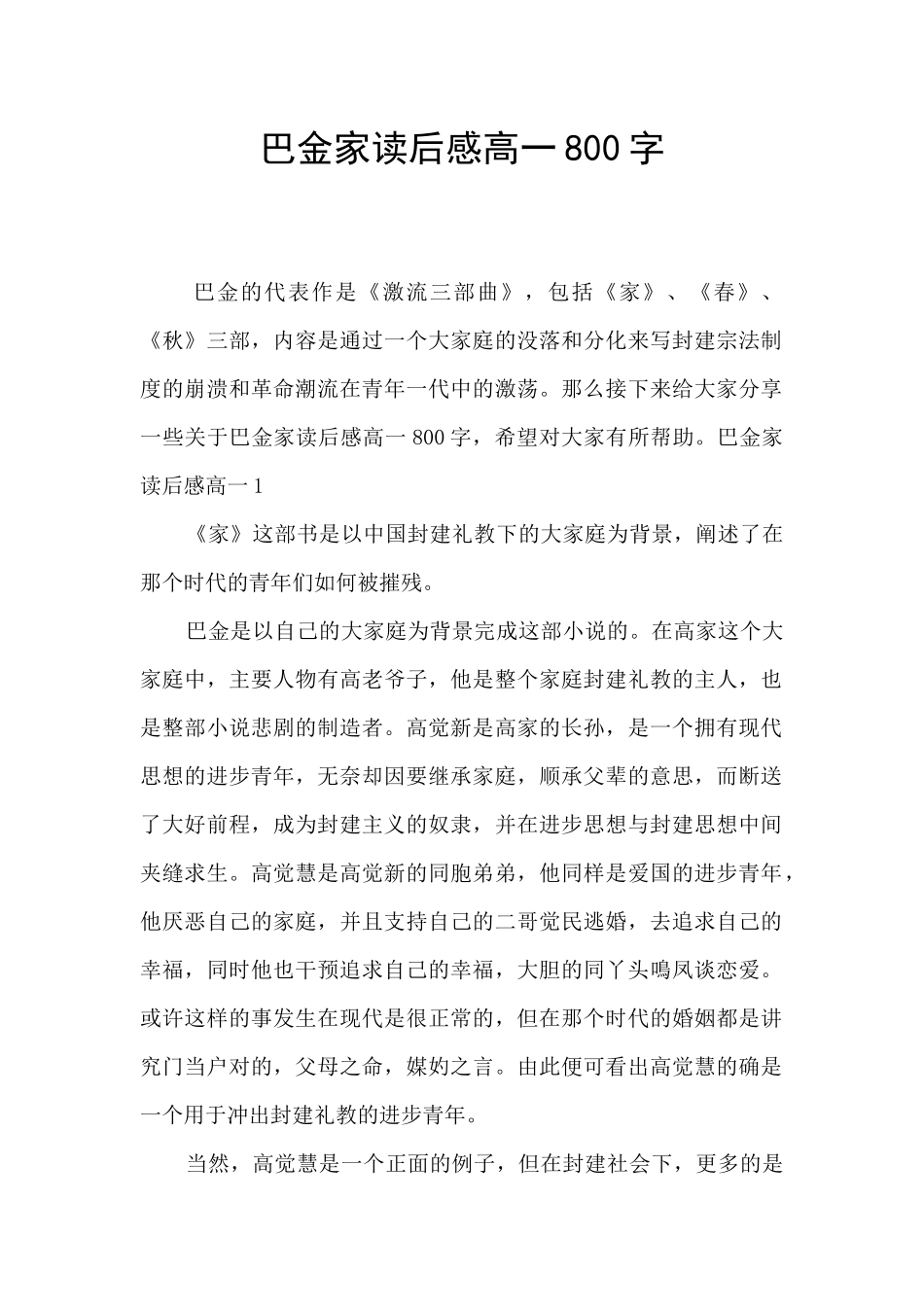 巴金家读后感高一800字

巴金的代表作是《激流三部曲》，包括《家》、《春》、《秋》三部，内容是通过一个大家庭的没落和分化来写封建宗法制度的崩溃和革命潮流在青年一代中的激荡。那么接下来给大家分享一些关于巴金家读后感高一800字，希望对大家有所帮助。巴金家读后感高一1

《家》这部书是以中国封建礼教下的大家庭为背景，阐述了在那个时代的青年们如何被摧残。

巴金是以自己的大家庭为背景完成这部小说的。在高家这个大家庭中，主要人物有高老爷子，他是整个家庭封建礼教的主人，也是整部小说悲剧的制造者。高觉新是高家的长孙，是一个拥有现代思想的进步青年，无奈却因要继承家庭，顺承父辈的意思，而断送了大好前程，成为封建主义的奴隶，并在进步思想与封建思想中间夹缝求生。高觉慧是高觉新的同胞弟弟，他同样是爱国的进步青年，他厌恶自己的家庭，并且支持自己的二哥觉民逃婚，去追求自己的幸福，同时他也干预追求自己的幸福，大胆的同丫头鸣凤谈恋爱。或许这样的事发生在现代是很正常的，但在那个时代的婚姻都是讲究门当户对的，父母之命，媒妁之言。由此便可看出高觉慧的确是一个用于冲出封建礼教的进步青年。

当然，高觉慧是一个正面的例子，但在封建社会下，更多的是